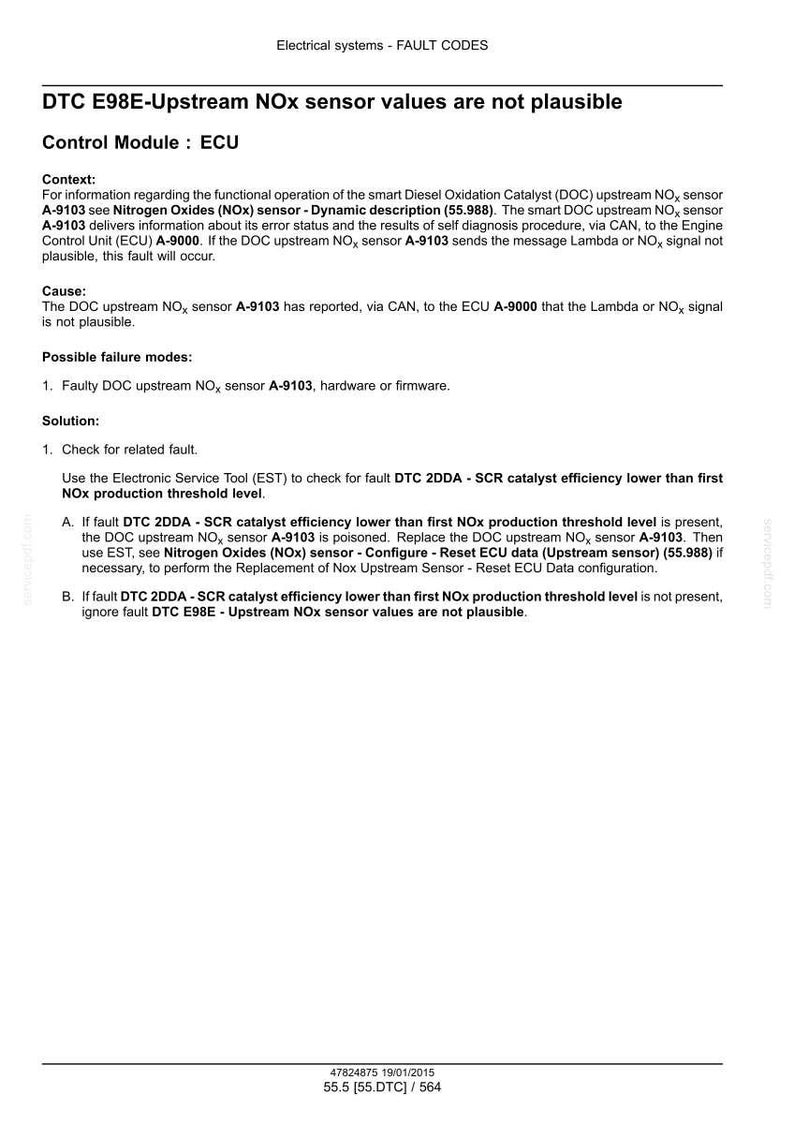 Electrical systems - FAULT CODES

DTC E98E-Upstream NOx sensor values are not plausible

Control Module : ECU

Context:
For information regarding the functional operation of the smart Diesel Oxidation Catalyst (DOC) upstream $NO_x$ sensor A-9103 see Nitrogen Oxides (NOx) sensor - Dynamic description (55.988). The smart DOC upstream $NO_x$ sensor A-9103 delivers information about its error status and the results of self diagnosis procedure, via CAN, to the Engine Control Unit (ECU) A-9000. If the DOC upstream $NO_x$ sensor A-9103 sends the message Lambda or $NO_x$ signal not plausible, this fault will occur.

Cause:
The DOC upstream $NO_x$ sensor A-9103 has reported, via CAN, to the ECU A-9000 that the Lambda or $NO_x$ signal is not plausible.

Possible failure modes:

1. Faulty DOC upstream $NO_x$ sensor A-9103, hardware or firmware.

Solution:

1. Check for related fault.

Use the Electronic Service Tool (EST) to check for fault DTC 2DDA - SCR catalyst efficiency lower than first NOx production threshold level.

A. If fault DTC 2DDA - SCR catalyst efficiency lower than first NOx production threshold level is present, the DOC upstream $NO_x$ sensor A-9103 is poisoned. Replace the DOC upstream $NO_x$ sensor A-9103. Then use EST, see Nitrogen Oxides (NOx) sensor - Configure - Reset ECU data (Upstream sensor) (55.988) if necessary, to perform the Replacement of Nox Upstream Sensor - Reset ECU Data configuration.

B. If fault DTC 2DDA - SCR catalyst efficiency lower than first NOx production threshold level is not present, ignore fault DTC E98E - Upstream NOx sensor values are not plausible.

47824875 19/01/2015
55.5 [55.DTC] / 564

servicepdf.com